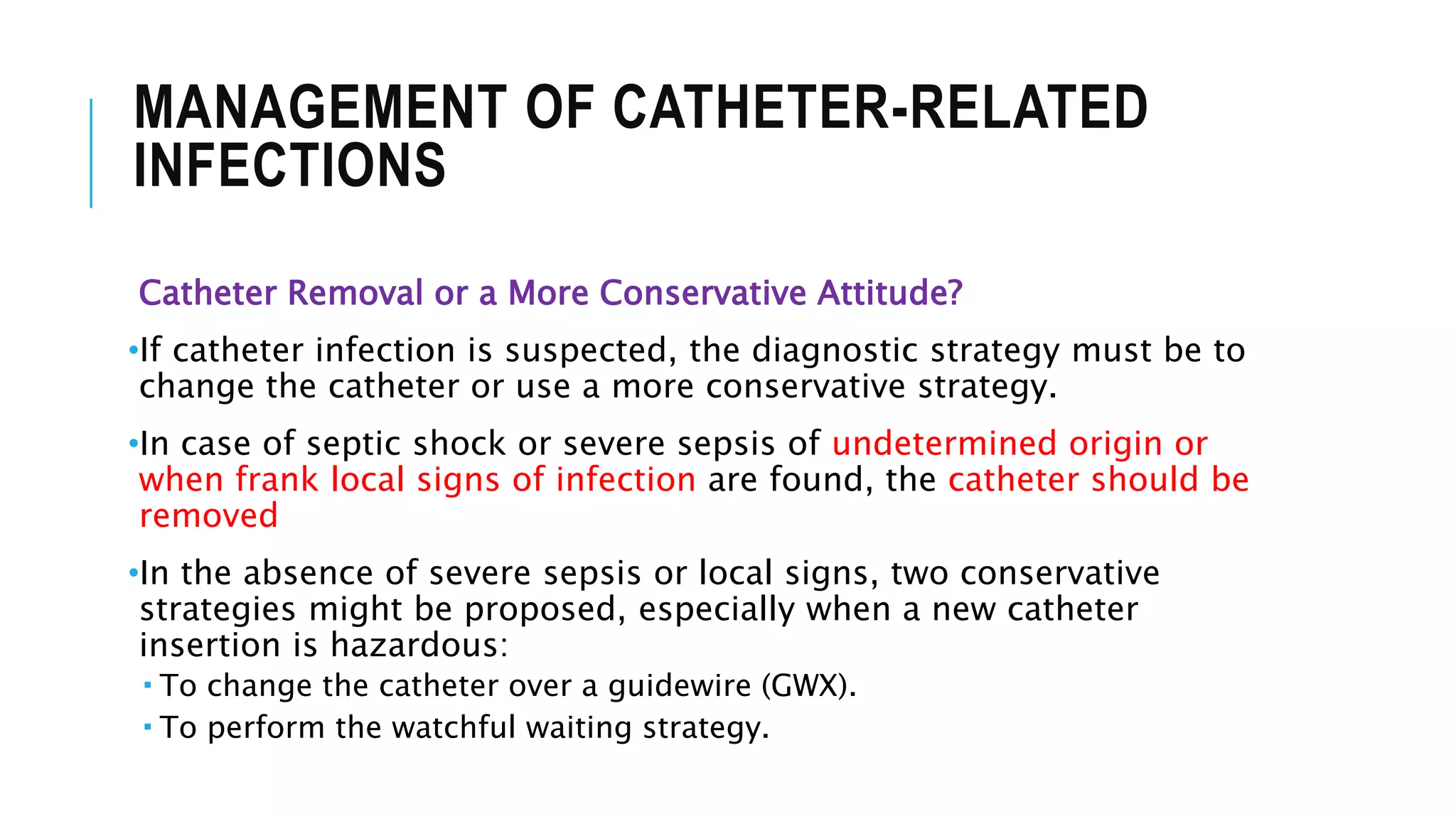 MANAGEMENT OF CATHETER-RELATED INFECTIONS

Catheter Removal or a More Conservative Attitude?

•If catheter infection is suspected, the diagnostic strategy must be to change the catheter or use a more conservative strategy.

•In case of septic shock or severe sepsis of undetermined origin or when frank local signs of infection are found, the catheter should be removed

•In the absence of severe sepsis or local signs, two conservative strategies might be proposed, especially when a new catheter insertion is hazardous:
▪ To change the catheter over a guidewire (GWX).
▪ To perform the watchful waiting strategy.